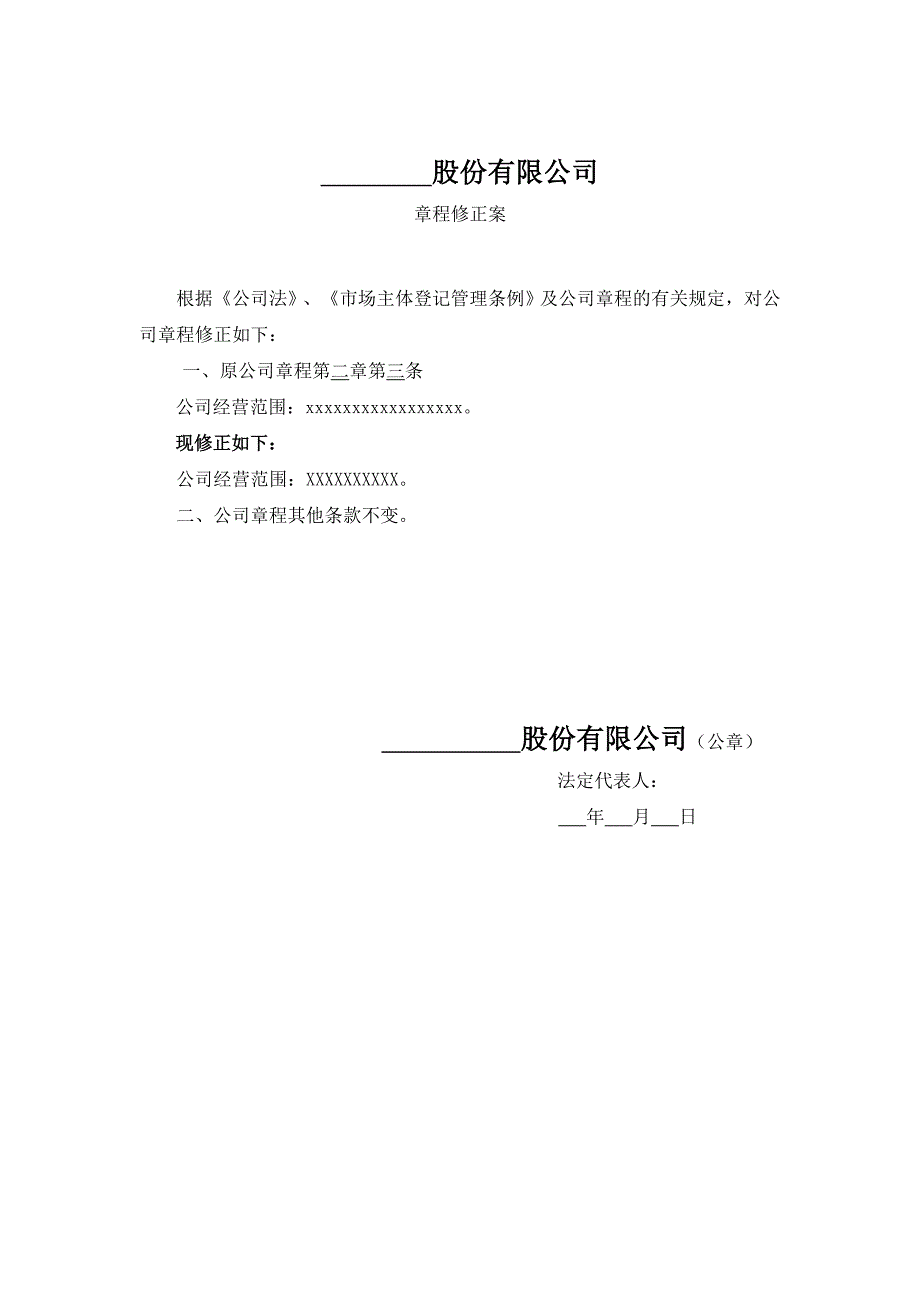 ________股份有限公司

章程修正案

根据《公司法》、《市场主体登记管理条例》及公司章程的有关规定，对公司章程修正如下：

一、原公司章程第二章第三条

公司经营范围：xxxxxxxxxxxxxxxxxx。

现修正如下：

公司经营范围：XXXXXXXXXX。

二、公司章程其他条款不变。

__________股份有限公司（公章）

法定代表人：

___年___月___日